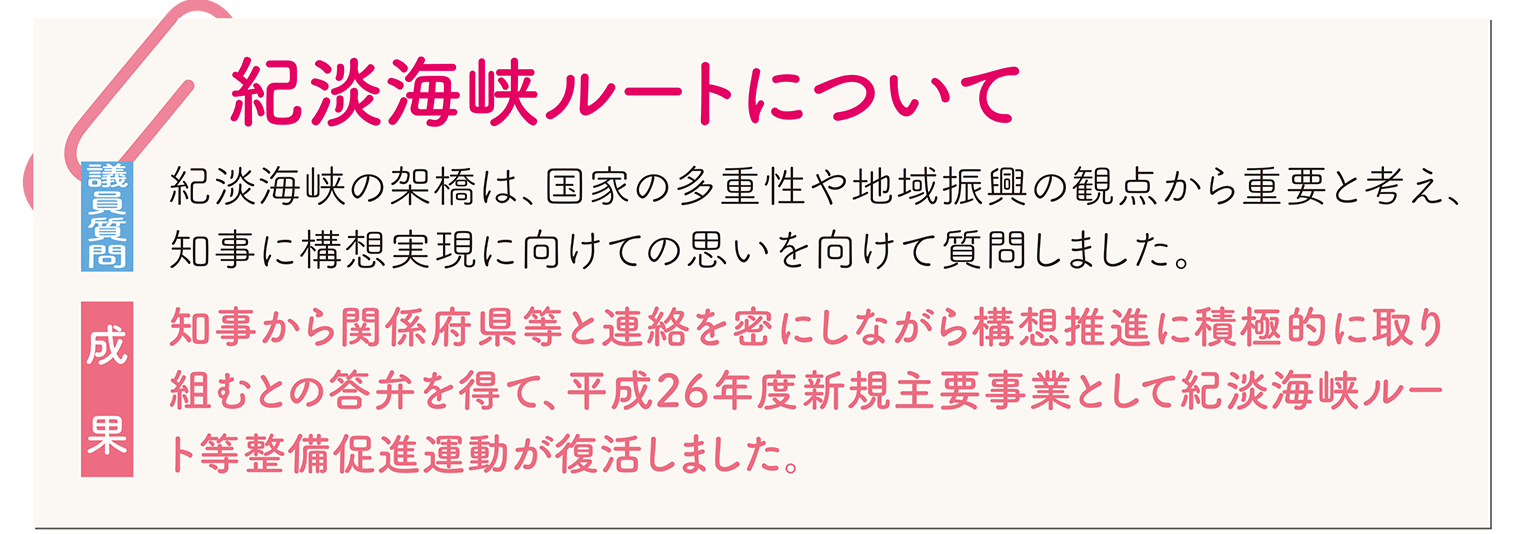 紀淡海峡ルートについて

議員質問

紀淡海峡の架橋は、国家の多重性や地域振興の観点から重要と考え、知事に構想実現に向けての思いを向けて質問しました。

成果

知事から関係府県等と連絡を密にしながら構想推進に積極的に取り組むとの答弁を得て、平成26年度新規主要事業として紀淡海峡ルート等整備促進運動が復活しました。